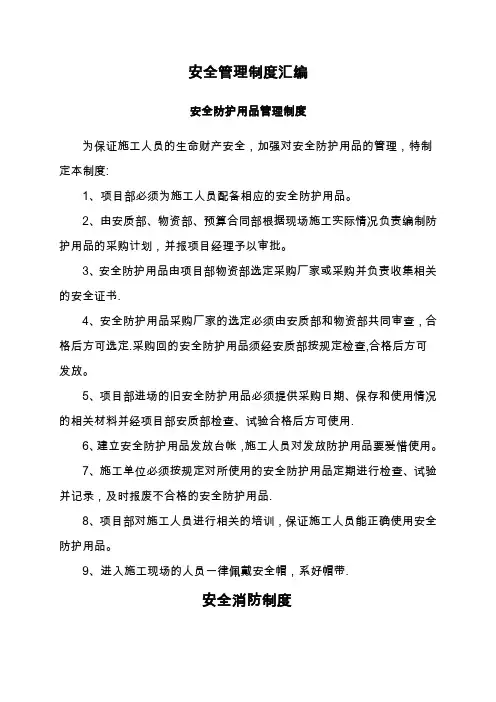 安全管理制度汇编

安全防护用品管理制度

为保证施工人员的生命财产安全，加强对安全防护用品的管理，特制定本制度:

1、项目部必须为施工人员配备相应的安全防护用品。

2、由安质部、物资部、预算合同部根据现场施工实际情况负责编制防护用品的采购计划，并报项目经理予以审批。

3、安全防护用品由项目部物资部选定采购厂家或采购并负责收集相关的安全证书.

4、安全防护用品采购厂家的选定必须由安质部和物资部共同审查，合格后方可选定.采购回的安全防护用品须经安质部按规定检查,合格后方可发放。

5、项目部进场的旧安全防护用品必须提供采购日期、保存和使用情况的相关材料并经项目部安质部检查、试验合格后方可使用.

6、建立安全防护用品发放台帐，施工人员对发放防护用品要爱惜使用。

7、施工单位必须按规定对所使用的安全防护用品定期进行检查、试验并记录，及时报废不合格的安全防护用品.

8、项目部对施工人员进行相关的培训，保证施工人员能正确使用安全防护用品。

9、进入施工现场的人员一律佩戴安全帽，系好帽带.

安全消防制度